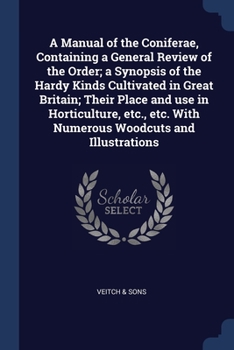 A Manual of the Coniferae, Containing a General Review of the Order; a Synopsis of the Hardy Kinds Cultivated in Great Britain; Their Place and use in Horticulture, etc., etc. With Numerous Woodcuts and Illustrations

Scholar
SELECT

VEITCH & SONS